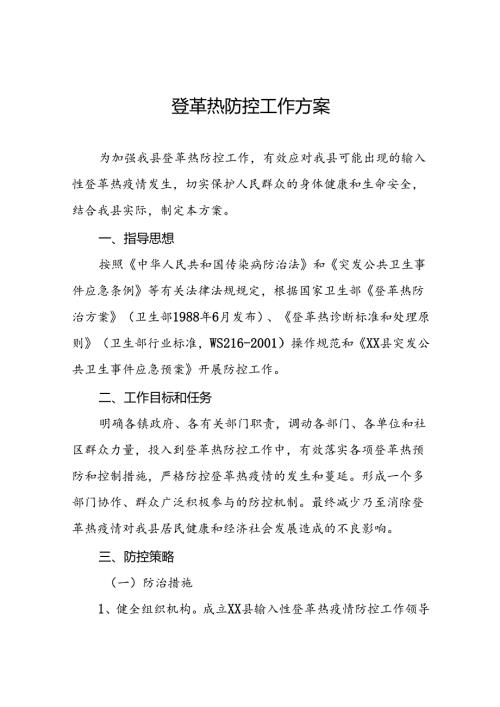 登革热防控工作方案

为加强我县登革热防控工作，有效应对我县可能出现的输入性登革热疫情发生，切实保护人民群众的身体健康和生命安全，结合我县实际，制定本方案。

一、指导思想

按照《中华人民共和国传染病防治法》和《突发公共卫生事件应急条例》等有关法律法规规定，根据国家卫生部《登革热防治方案》（卫生部1988年6月发布）、《登革热诊断标准和处理原则》（卫生部行业标准，WS216-2001）操作规范和《XX县突发公共卫生事件应急预案》开展防控工作。

二、工作目标和任务

明确各镇政府、各有关部门职责，调动各部门、各单位和社区群众力量，投入到登革热防控工作中，有效落实各项登革热预防和控制措施，严格防控登革热疫情的发生和蔓延。形成一个多部门协作、群众广泛积极参与的防控机制。最终减少乃至消除登革热疫情对我县居民健康和经济社会发展造成的不良影响。

三、防控策略

（一）防治措施

1、健全组织机构。成立XX县输入性登革热疫情防控工作领导